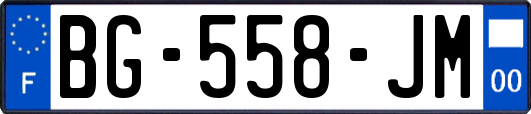 F
BG-558-JM
00